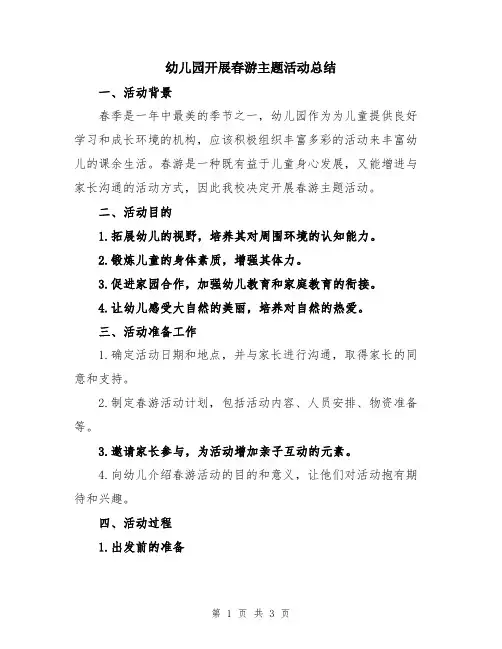 幼儿园开展春游主题活动总结

一、活动背景

春季是一年中最美的季节之一，幼儿园作为为儿童提供良好学习和成长环境的机构，应该积极组织丰富多彩的活动来丰富幼儿的课余生活。春游是一种既有益于儿童身心发展，又能增进与家长沟通的活动方式，因此我校决定开展春游主题活动。

二、活动目的

1.拓展幼儿的视野，培养其对周围环境的认知能力。

2.锻炼儿童的身体素质，增强其体力。

3.促进家园合作，加强幼儿教育和家庭教育的衔接。

4.让幼儿感受大自然的美丽，培养对自然的热爱。

三、活动准备工作

1.确定活动日期和地点，并与家长进行沟通，取得家长的同意和支持。

2.制定春游活动计划，包括活动内容、人员安排、物资准备等。

3.邀请家长参与，为活动增加亲子互动的元素。

4.向幼儿介绍春游活动的目的和意义，让他们对活动抱有期待和兴趣。

四、活动过程

1.出发前的准备

第 1 页 共 3 页